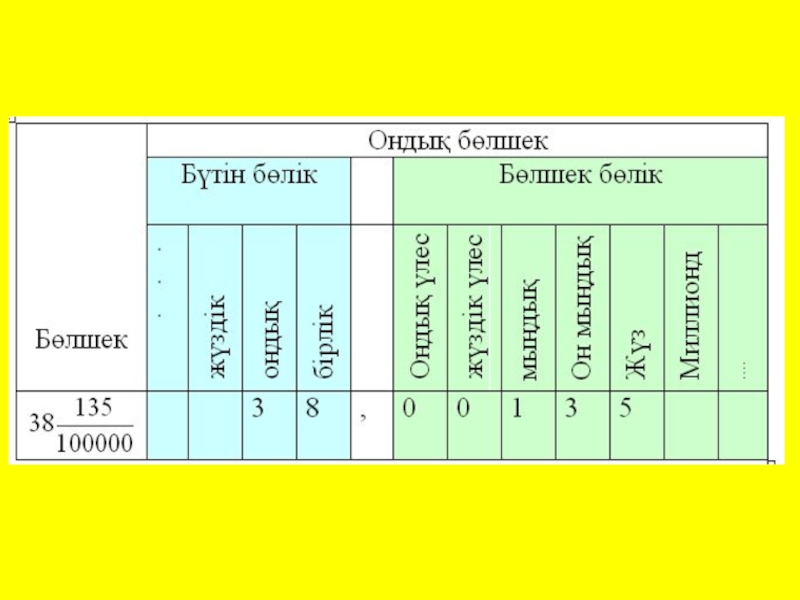 | Бөлшек | Ондық бөлшек | | | | | | | | | | | |
|---|---|---|---|---|---|---|---|---|---|---|---|---|
| | Бүтін бөлік | | | | | Бөлшек бөлік | | | | | | |
| | . . . | жүздік | ондық | бірлік | | Ондық үлес | жүздік үлес | мыңдық | Он мыңдық | Жүз | Миллионд | ... |
| $38\frac{135}{100000}$ | | | 3 | 8 | , | 0 | 0 | 1 | 3 | 5 | | |